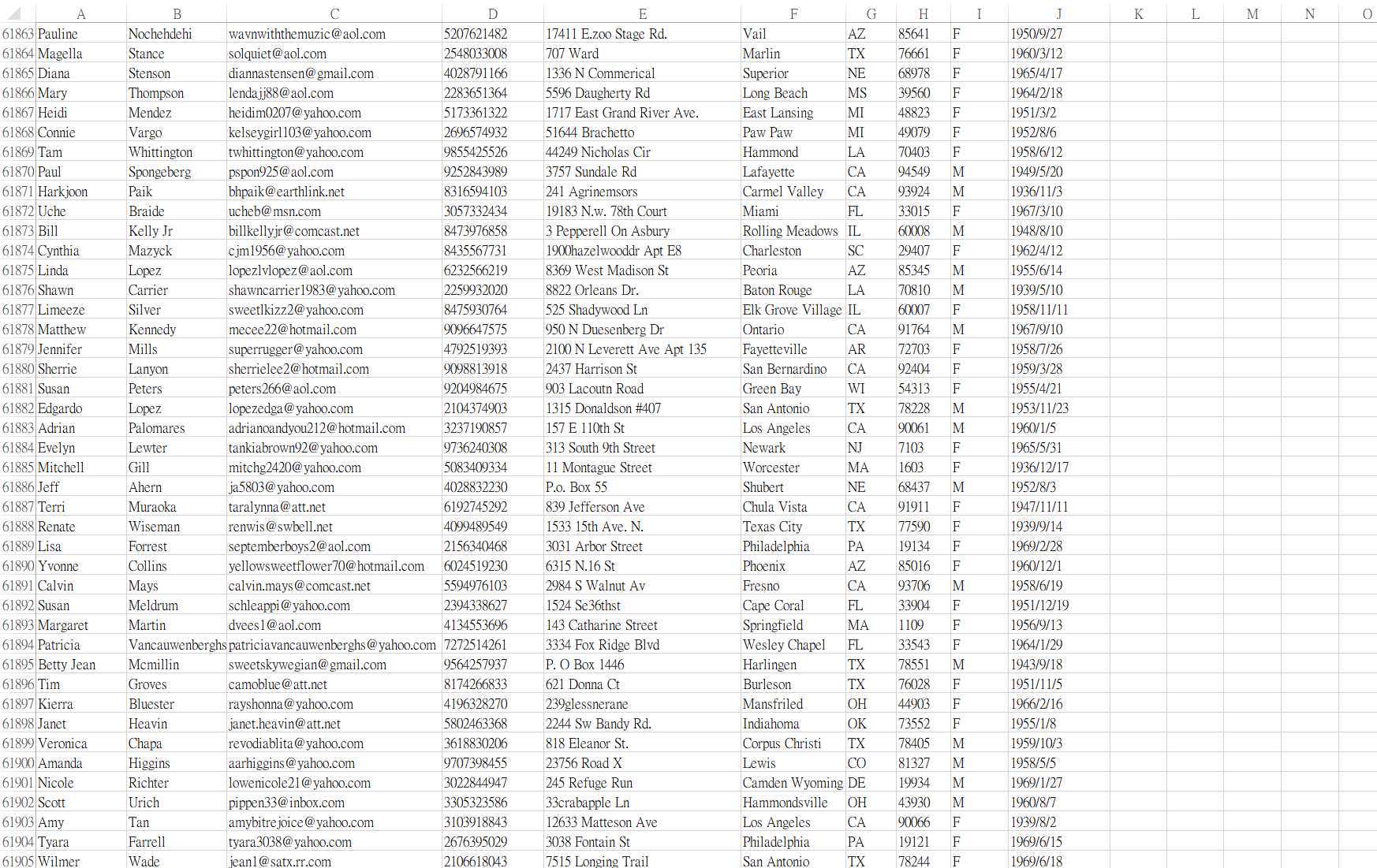 | | A | B | C | D | E | F | G | H | I | J | K | L | M | N | O |
|---|---|---|---|---|---|---|---|---|---|---|---|---|---|---|---|
| 61863 | Pauline | Nochehdehi | wavnwiththemuzic@aol.com | 5207621482 | 17411 E.zoo Stage Rd. | Vail | AZ | 85641 | F | 1950/9/27 | | | | | |
| 61864 | Magella | Stance | solquiet@aol.com | 2548033008 | 707 Ward | Marlin | TX | 76661 | F | 1960/3/12 | | | | | |
| 61865 | Diana | Stenson | diannastensen@gmail.com | 4028791166 | 1336 N Commerical | Superior | NE | 68978 | F | 1965/4/17 | | | | | |
| 61866 | Mary | Thompson | lendajj88@aol.com | 2283651364 | 5596 Daugherty Rd | Long Beach | MS | 39560 | F | 1964/2/18 | | | | | |
| 61867 | Heidi | Mendez | heidim0207@yahoo.com | 5173361322 | 1717 East Grand River Ave. | East Lansing | MI | 48823 | F | 1951/3/2 | | | | | |
| 61868 | Connie | Vargo | kelseygirl103@yahoo.com | 2696574932 | 51644 Brachetto | Paw Paw | MI | 49079 | F | 1952/8/6 | | | | | |
| 61869 | Tam | Whittington | twhittington@yahoo.com | 9855425526 | 44249 Nicholas Cir | Hammond | LA | 70403 | F | 1958/6/12 | | | | | |
| 61870 | Paul | Spongeberg | pspon925@aol.com | 9252843989 | 3757 Sundale Rd | Lafayette | CA | 94549 | M | 1949/5/20 | | | | | |
| 61871 | Harkjoon | Paik | bhpaik@earthlink.net | 8316594103 | 241 Agrinemsors | Carmel Valley | CA | 93924 | M | 1936/11/3 | | | | | |
| 61872 | Uche | Braide | ucheb@msn.com | 3057332434 | 19183 N.w. 78th Court | Miami | FL | 33015 | F | 1967/3/10 | | | | | |
| 61873 | Bill | Kelly Jr | billkellyjr@comcast.net | 8473976858 | 3 Pepperell On Asbury | Rolling Meadows | IL | 60008 | M | 1948/8/10 | | | | | |
| 61874 | Cynthia | Mazyck | cjm1956@yahoo.com | 8435567731 | 1900hazelwooddr Apt E8 | Charleston | SC | 29407 | F | 1962/4/12 | | | | | |
| 61875 | Linda | Lopez | lopezlvlopez@aol.com | 6232566219 | 8369 West Madison St | Peoria | AZ | 85345 | M | 1955/6/14 | | | | | |
| 61876 | Shawn | Carrier | shawncarrier1983@yahoo.com | 2259932020 | 8822 Orleans Dr. | Baton Rouge | LA | 70810 | M | 1939/5/10 | | | | | |
| 61877 | Limeeze | Silver | sweetlkizz2@yahoo.com | 8475930764 | 525 Shadywood Ln | Elk Grove Village | IL | 60007 | F | 1958/11/11 | | | | | |
| 61878 | Matthew | Kennedy | mecee22@hotmail.com | 9096647575 | 950 N Duesenberg Dr | Ontario | CA | 91764 | M | 1967/9/10 | | | | | |
| 61879 | Jennifer | Mills | superrugger@yahoo.com | 4792519393 | 2100 N Leverett Ave Apt 135 | Fayetteville | AR | 72703 | F | 1958/7/26 | | | | | |
| 61880 | Sherrie | Lanyon | sherrielee2@hotmail.com | 9098813918 | 2437 Harrison St | San Bernardino | CA | 92404 | F | 1959/3/28 | | | | | |
| 61881 | Susan | Peters | peters266@aol.com | 9204984675 | 903 Lacoutn Road | Green Bay | WI | 54313 | F | 1955/4/21 | | | | | |
| 61882 | Edgardo | Lopez | lopezedga@yahoo.com | 2104374903 | 1315 Donaldson #407 | San Antonio | TX | 78228 | M | 1953/11/23 | | | | | |
| 61883 | Adrian | Palomares | adrianoandyou212@hotmail.com | 3237190857 | 157 E 110th St | Los Angeles | CA | 90061 | M | 1960/1/5 | | | | | |
| 61884 | Evelyn | Lewter | tankiabrown92@yahoo.com | 9736240308 | 313 South 9th Street | Newark | NJ | 7103 | F | 1965/5/31 | | | | | |
| 61885 | Mitchell | Gill | mitchg2420@yahoo.com | 5083409334 | 11 Montague Street | Worcester | MA | 1603 | F | 1936/12/17 | | | | | |
| 61886 | Jeff | Ahern | ja5803@yahoo.com | 4028832230 | P.o. Box 55 | Shubert | NE | 68437 | M | 1952/8/3 | | | | | |
| 61887 | Terri | Muraoka | taralynna@att.net | 6192745292 | 839 Jefferson Ave | Chula Vista | CA | 91911 | F | 1947/11/11 | | | | | |
| 61888 | Renate | Wiseman | renwis@swbell.net | 4099489549 | 1533 15th Ave. N. | Texas City | TX | 77590 | F | 1939/9/14 | | | | | |
| 61889 | Lisa | Forrest | septemberboys2@aol.com | 2156340468 | 3031 Arbor Street | Philadelphia | PA | 19134 | F | 1969/2/28 | | | | | |
| 61890 | Yvonne | Collins | yellowsweetflower70@hotmail.com | 6024519230 | 6315 N.16 St | Phoenix | AZ | 85016 | F | 1960/12/1 | | | | | |
| 61891 | Calvin | Mays | calvin.mays@comcast.net | 5594976103 | 2984 S Walnut Av | Fresno | CA | 93706 | M | 1958/6/19 | | | | | |
| 61892 | Susan | Meldrum | schleappi@yahoo.com | 2394338627 | 1524 Se36thst | Cape Coral | FL | 33904 | F | 1951/12/19 | | | | | |
| 61893 | Margaret | Martin | dvees1@aol.com | 4134553696 | 143 Catharine Street | Springfield | MA | 1109 | F | 1956/9/13 | | | | | |
| 61894 | Patricia | Vancauwenberghs | patriciavancauwenberghs@yahoo.com | 7272514261 | 3334 Fox Ridge Blvd | Wesley Chapel | FL | 33543 | F | 1964/1/29 | | | | | |
| 61895 | Betty Jean | Mcmillin | sweetskywegian@gmail.com | 9564257937 | P. O Box 1446 | Harlingen | TX | 78551 | M | 1943/9/18 | | | | | |
| 61896 | Tim | Groves | camoblue@att.net | 8174266833 | 621 Donna Ct | Burleson | TX | 76028 | F | 1951/11/5 | | | | | |
| 61897 | Kierra | Bluester | rayshonna@yahoo.com | 4196328270 | 239glessnerane | Mansfriled | OH | 44903 | F | 1966/2/16 | | | | | |
| 61898 | Janet | Heavin | janet.heavin@att.net | 5802463368 | 2244 Sw Bandy Rd. | Indiahoma | OK | 73552 | F | 1955/1/8 | | | | | |
| 61899 | Veronica | Chapa | revodiablita@yahoo.com | 3618830206 | 818 Eleanor St. | Corpus Christi | TX | 78405 | M | 1959/10/3 | | | | | |
| 61900 | Amanda | Higgins | aarhiggins@yahoo.com | 9707398455 | 23756 Road X | Lewis | CO | 81327 | M | 1958/5/5 | | | | | |
| 61901 | Nicole | Richter | lowenicole21@yahoo.com | 3022844947 | 245 Refuge Run | Camden Wyoming | DE | 19934 | M | 1969/1/27 | | | | | |
| 61902 | Scott | Urich | pippen33@inbox.com | 3305323586 | 33crabapple Ln | Hammondsville | OH | 43930 | M | 1960/8/7 | | | | | |
| 61903 | Amy | Tan | amybitrejoice@yahoo.com | 3103918843 | 12633 Matteson Ave | Los Angeles | CA | 90066 | F | 1939/8/2 | | | | | |
| 61904 | Tyara | Farrell | tyara3038@yahoo.com | 2676395029 | 3038 Fontain St | Philadelphia | PA | 19121 | F | 1969/6/15 | | | | | |
| 61905 | Wilmer | Wade | jean1@satx.rr.com | 2106618043 | 7515 Longing Trail | San Antonio | TX | 78244 | F | 1969/6/18 | | | | | |